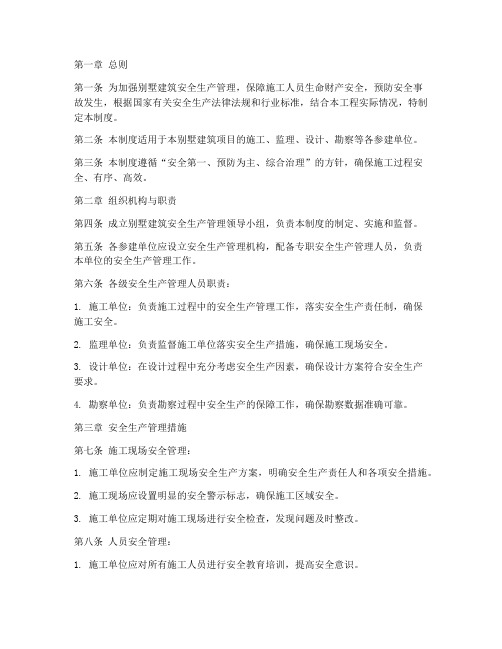 第一章 总则

第一条 为加强别墅建筑安全生产管理，保障施工人员生命财产安全，预防安全事故发生，根据国家有关安全生产法律法规和行业标准，结合本工程实际情况，特制定本制度。

第二条 本制度适用于本别墅建筑项目的施工、监理、设计、勘察等各参建单位。

第三条 本制度遵循“安全第一、预防为主、综合治理”的方针，确保施工过程安全、有序、高效。

第二章 组织机构与职责

第四条 成立别墅建筑安全生产管理领导小组，负责本制度的制定、实施和监督。

第五条 各参建单位应设立安全生产管理机构，配备专职安全生产管理人员，负责本单位的安全生产管理工作。

第六条 各级安全生产管理人员职责：

1. 施工单位：负责施工过程中的安全生产管理工作，落实安全生产责任制，确保施工安全。

2. 监理单位：负责监督施工单位落实安全生产措施，确保施工现场安全。

3. 设计单位：在设计过程中充分考虑安全生产因素，确保设计方案符合安全生产要求。

4. 勘察单位：负责勘察过程中安全生产的保障工作，确保勘察数据准确可靠。

第三章 安全生产管理措施

第七条 施工现场安全管理：

1. 施工单位应制定施工现场安全生产方案，明确安全生产责任人和各项安全措施。

2. 施工现场应设置明显的安全警示标志，确保施工区域安全。

3. 施工单位应定期对施工现场进行安全检查，发现问题及时整改。

第八条 人员安全管理：

1. 施工单位应对所有施工人员进行安全教育培训，提高安全意识。